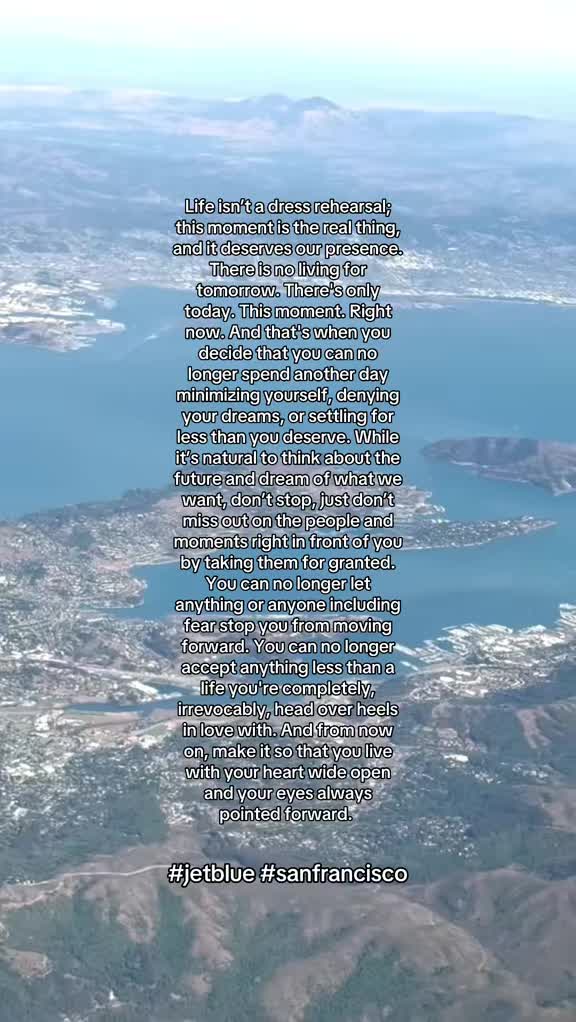 Life isn't a dress rehearsal; this moment is the real thing, and it deserves our presence. There is no living for tomorrow. There's only today. This moment. Right now. And that's when you decide that you can no longer spend another day minimizing yourself, denying your dreams, or settling for less than you deserve. While it's natural to think about the future and dream of what we want, don't stop, just don't miss out on the people and moments right in front of you by taking them for granted. You can no longer let anything or anyone including fear stop you from moving forward. You can no longer accept anything less than a life you're completely, irrevocably, head over heels in love with. And from now on, make it so that you live with your heart wide open and your eyes always pointed forward.

#jetblue #sanfrancisco